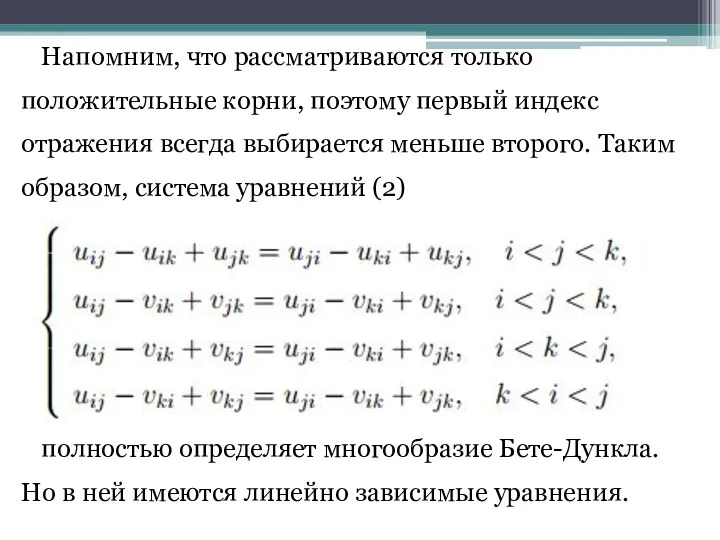 Напомним, что рассматриваются только положительные корни, поэтому первый индекс отражения всегда выбирается меньше второго. Таким образом, система уравнений (2)

$$\begin{cases} u_{ij} - u_{ik} + u_{jk} = u_{ji} - u_{ki} + u_{kj}, & i < j < k, \\ u_{ij} - v_{ik} + v_{jk} = u_{ji} - v_{ki} + v_{kj}, & i < j < k, \\ u_{ij} - v_{ik} + v_{kj} = u_{ji} - v_{ki} + v_{jk}, & i < k < j, \\ u_{ij} - v_{ki} + v_{kj} = u_{ji} - v_{ik} + v_{jk}, & k < i < j \end{cases}$$

полностью определяет многообразие Бете-Дункла. Но в ней имеются линейно зависимые уравнения.